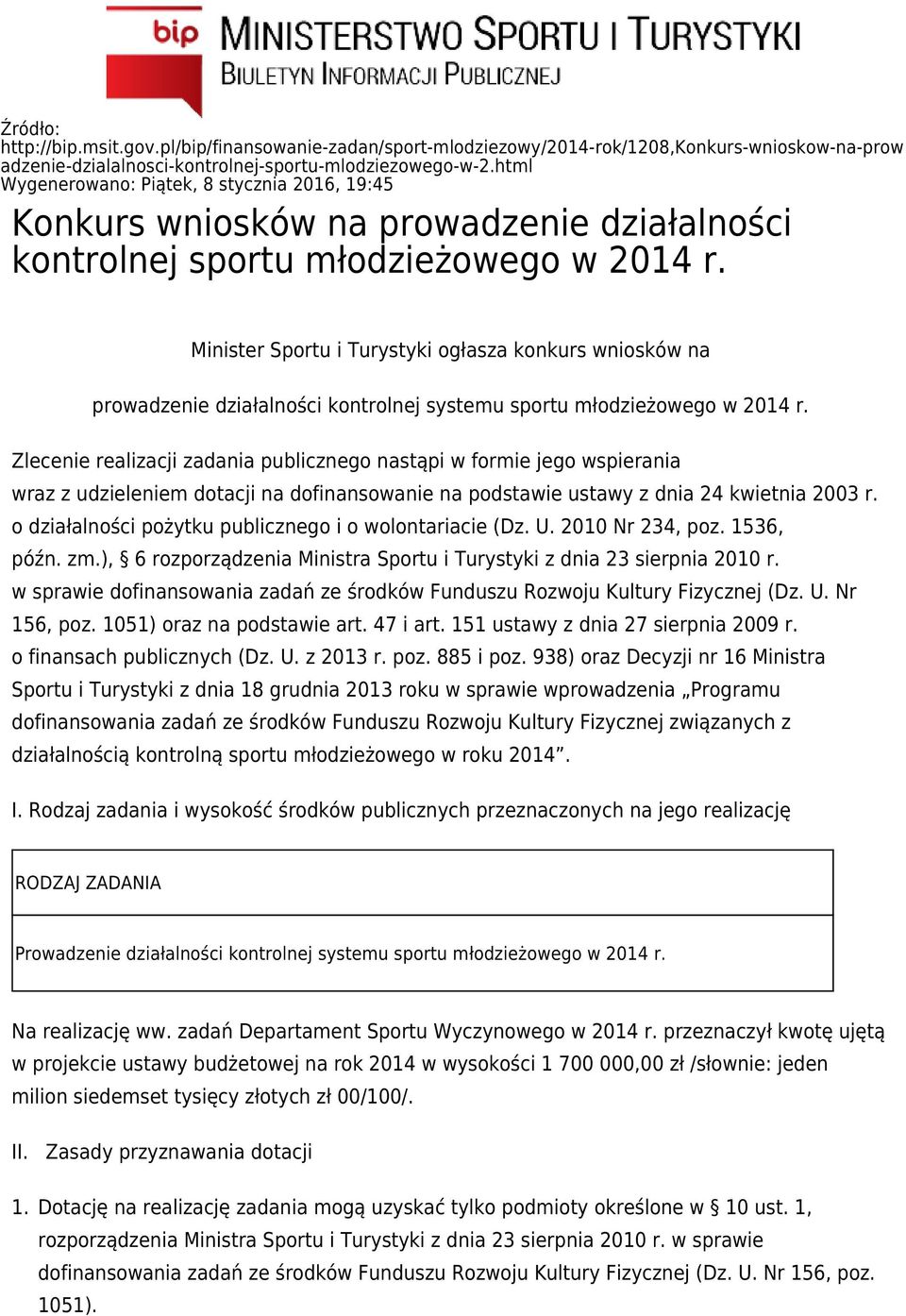 bip MINISTERSTWO SPORTU I TURYSTYKI
BIULETYN INFORMACJI PUBLICZNEJ

Źródło:
http://bip.msit.gov.pl/bip/finansowanie-zadan/sport-mlodziezowy/2014-rok/1208,Konkurs-wnioskow-na-prowadzenie-dzialalnosci-kontrolnej-sportu-mlodziezowego-w-2.html
Wygenerowano: Piątek, 8 stycznia 2016, 19:45

Konkurs wniosków na prowadzenie działalności kontrolnej sportu młodzieżowego w 2014 r.

Minister Sportu i Turystyki ogłasza konkurs wniosków na

prowadzenie działalności kontrolnej systemu sportu młodzieżowego w 2014 r.

Zlecenie realizacji zadania publicznego nastąpi w formie jego wspierania wraz z udzieleniem dotacji na dofinansowanie na podstawie ustawy z dnia 24 kwietnia 2003 r. o działalności pożytku publicznego i o wolontariacie (Dz. U. 2010 Nr 234, poz. 1536, późn. zm.), § 6 rozporządzenia Ministra Sportu i Turystyki z dnia 23 sierpnia 2010 r. w sprawie dofinansowania zadań ze środków Funduszu Rozwoju Kultury Fizycznej (Dz. U. Nr 156, poz. 1051) oraz na podstawie art. 47 i art. 151 ustawy z dnia 27 sierpnia 2009 r. o finansach publicznych (Dz. U. z 2013 r. poz. 885 i poz. 938) oraz Decyzji nr 16 Ministra Sportu i Turystyki z dnia 18 grudnia 2013 roku w sprawie wprowadzenia „Programu dofinansowania zadań ze środków Funduszu Rozwoju Kultury Fizycznej związanych z działalnością kontrolną sportu młodzieżowego w roku 2014”.

I. Rodzaj zadania i wysokość środków publicznych przeznaczonych na jego realizację

| RODZAJ ZADANIA |
|---|
| Prowadzenie działalności kontrolnej systemu sportu młodzieżowego w 2014 r. |

Na realizację ww. zadań Departament Sportu Wyczynowego w 2014 r. przeznaczył kwotę ujętą w projekcie ustawy budżetowej na rok 2014 w wysokości 1 700 000,00 zł /słownie: jeden milion siedemset tysięcy złotych zł 00/100/.

II. Zasady przyznawania dotacji

1. Dotację na realizację zadania mogą uzyskać tylko podmioty określone w § 10 ust. 1, rozporządzenia Ministra Sportu i Turystyki z dnia 23 sierpnia 2010 r. w sprawie dofinansowania zadań ze środków Funduszu Rozwoju Kultury Fizycznej (Dz. U. Nr 156, poz. 1051).